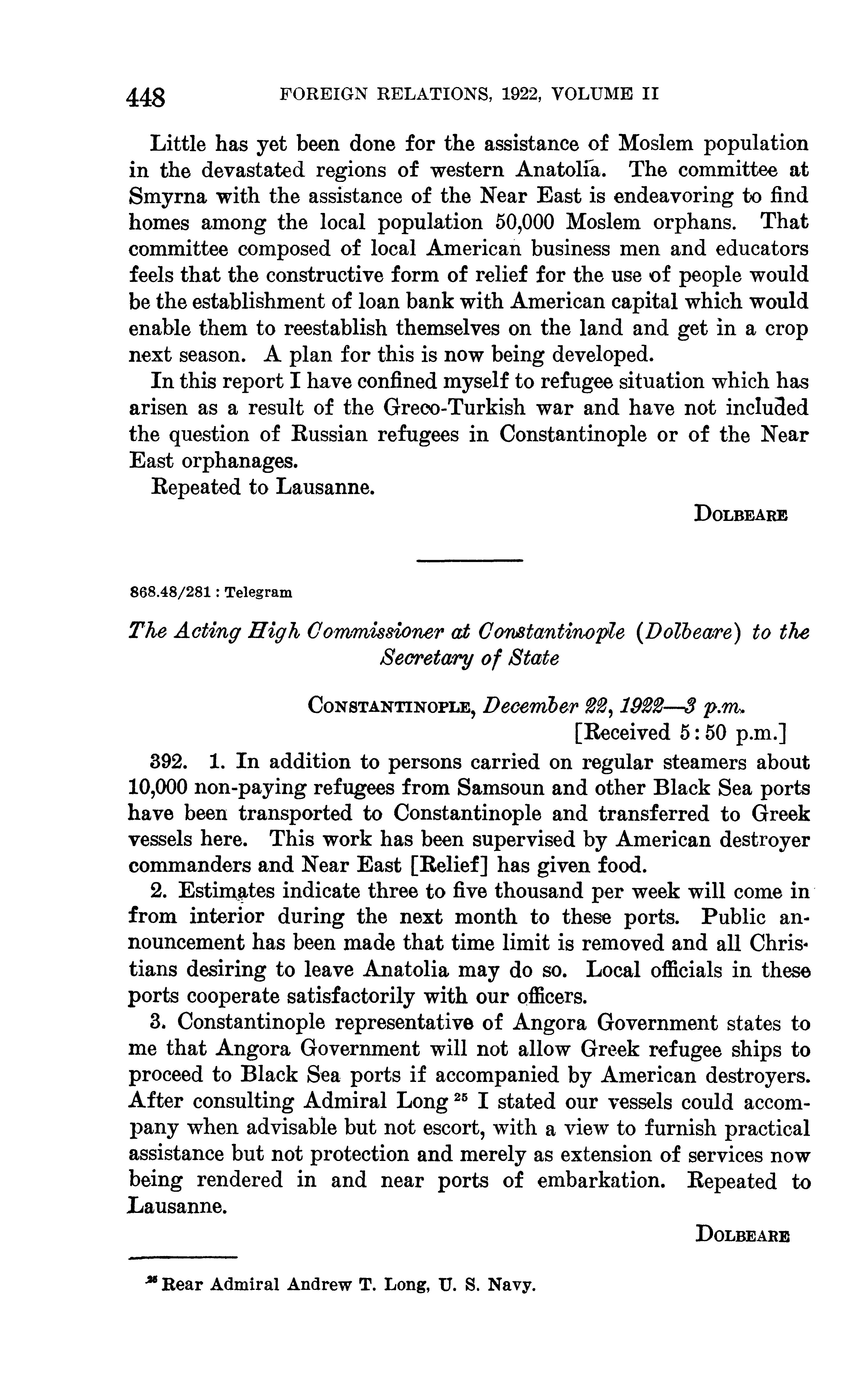 448 FOREIGN RELATIONS, 1922, VOLUME II

Little has yet been done for the assistance of Moslem population in the devastated regions of western Anatolia. The committee at Smyrna with the assistance of the Near East is endeavoring to find homes among the local population 50,000 Moslem orphans. That committee composed of local American business men and educators feels that the constructive form of relief for the use of people would be the establishment of loan bank with American capital which would enable them to reestablish themselves on the land and get in a crop next season. A plan for this is now being developed.

In this report I have confined myself to refugee situation which has arisen as a result of the Greco-Turkish war and have not included the question of Russian refugees in Constantinople or of the Near East orphanages.

Repeated to Lausanne.

DOLBEARE

868.48/281 : Telegram

The Acting High Commissioner at Constantinople (Dolbeare) to the Secretary of State

CONSTANTINOPLE, December 22, 1922—3 p.m.
[Received 5:50 p.m.]

392. 1. In addition to persons carried on regular steamers about 10,000 non-paying refugees from Samsoun and other Black Sea ports have been transported to Constantinople and transferred to Greek vessels here. This work has been supervised by American destroyer commanders and Near East [Relief] has given food.

2. Estimates indicate three to five thousand per week will come in from interior during the next month to these ports. Public announcement has been made that time limit is removed and all Christians desiring to leave Anatolia may do so. Local officials in these ports cooperate satisfactorily with our officers.

3. Constantinople representative of Angora Government states to me that Angora Government will not allow Greek refugee ships to proceed to Black Sea ports if accompanied by American destroyers. After consulting Admiral Long $^{25}$ I stated our vessels could accompany when advisable but not escort, with a view to furnish practical assistance but not protection and merely as extension of services now being rendered in and near ports of embarkation. Repeated to Lausanne.

DOLBEARE

$^{25}$ Rear Admiral Andrew T. Long, U. S. Navy.